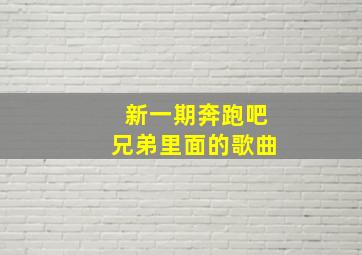 新一期奔跑吧
兄弟里面的歌曲